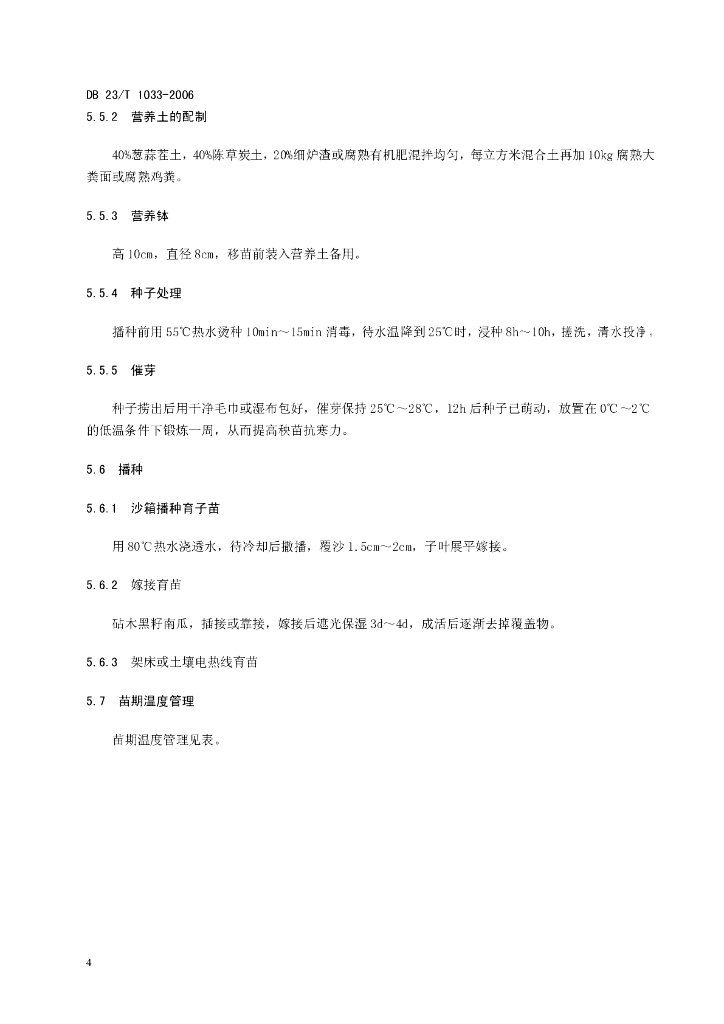 DB 23/T 1033-2006

5.5.2 营养土的配制

40%葱蒜茬土，40%陈草炭土，20%细炉渣或腐熟有机肥混拌均匀，每立方米混合土再加10kg腐熟大粪面或腐熟鸡粪。

5.5.3 营养钵

高10cm，直径8cm，移苗前装入营养土备用。

5.5.4 种子处理

播种前用55℃热水烫种10min～15min消毒，待水温降到25℃时，浸种8h～10h，搓洗，清水投净。

5.5.5 催芽

种子捞出后用干净毛巾或湿布包好，催芽保持25℃～28℃，12h后种子已萌动，放置在0℃～2℃的低温条件下锻炼一周，从而提高秧苗抗寒力。

5.6 播种

5.6.1 沙箱播种育子苗

用80℃热水浇透水，待冷却后撒播，覆沙1.5cm～2cm，子叶展平嫁接。

5.6.2 嫁接育苗

砧木黑籽南瓜，插接或靠接，嫁接后遮光保湿3d～4d，成活后逐渐去掉覆盖物。

5.6.3 架床或土壤电热线育苗

5.7 苗期温度管理

苗期温度管理见表。

4